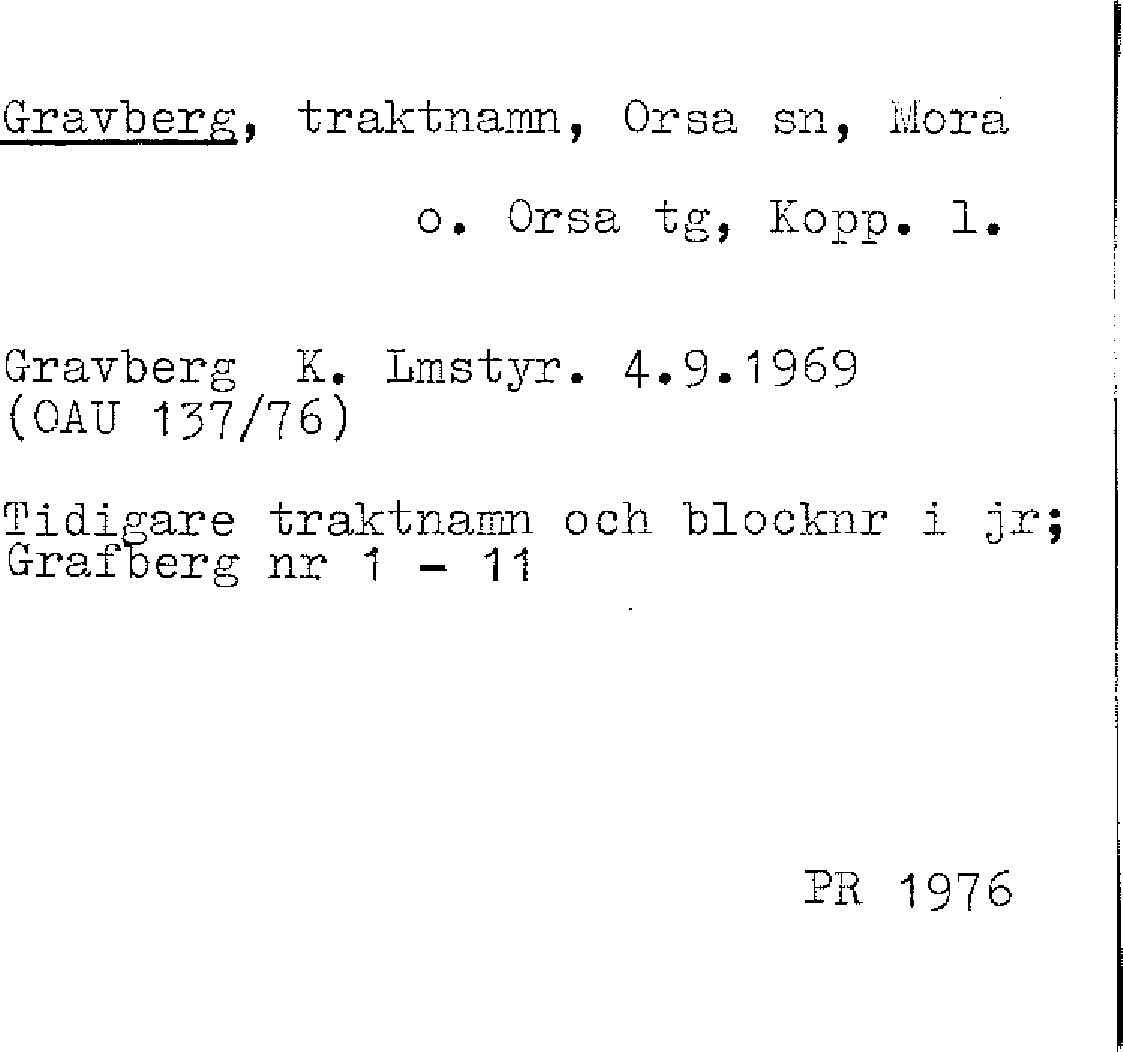 Gravberg, traktnamn, Orsa sn, Mora

o. Orsa tg, Kopp. l.

Gravberg K. Lmstyr. 4.9.1969
(OAU 137/76)

Tidigare traktnamn och blocknr i jr;
Grafberg nr 1 - 11

PR 1976